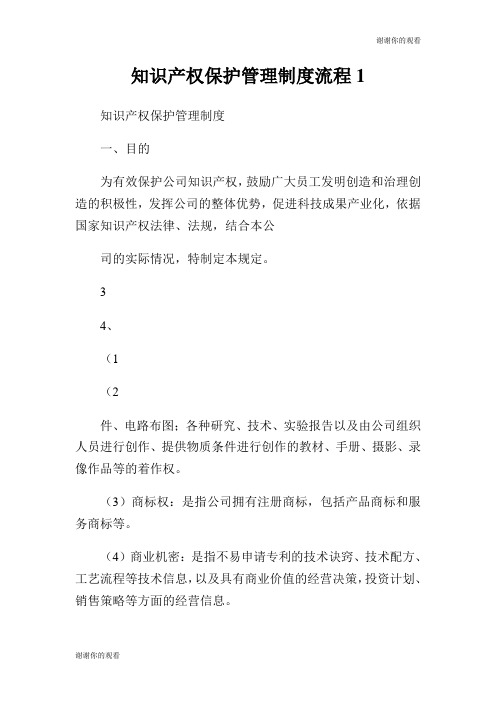 谢谢你的观看

知识产权保护管理制度流程 1

知识产权保护管理制度

一、目的

为有效保护公司知识产权，鼓励广大员工发明创造和治理创造的积极性，发挥公司的整体优势，促进科技成果产业化，依据国家知识产权法律、法规，结合本公

司的实际情况，特制定本规定。

3

4、

（1

（2

件、电路布图；各种研究、技术、实验报告以及由公司组织人员进行创作、提供物质条件进行创作的教材、手册、摄影、录像作品等的着作权。

（3）商标权：是指公司拥有注册商标，包括产品商标和服务商标等。

（4）商业机密：是指不易申请专利的技术诀窍、技术配方、工艺流程等技术信息，以及具有商业价值的经营决策，投资计划、销售策略等方面的经营信息。

谢谢你的观看